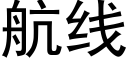 航线